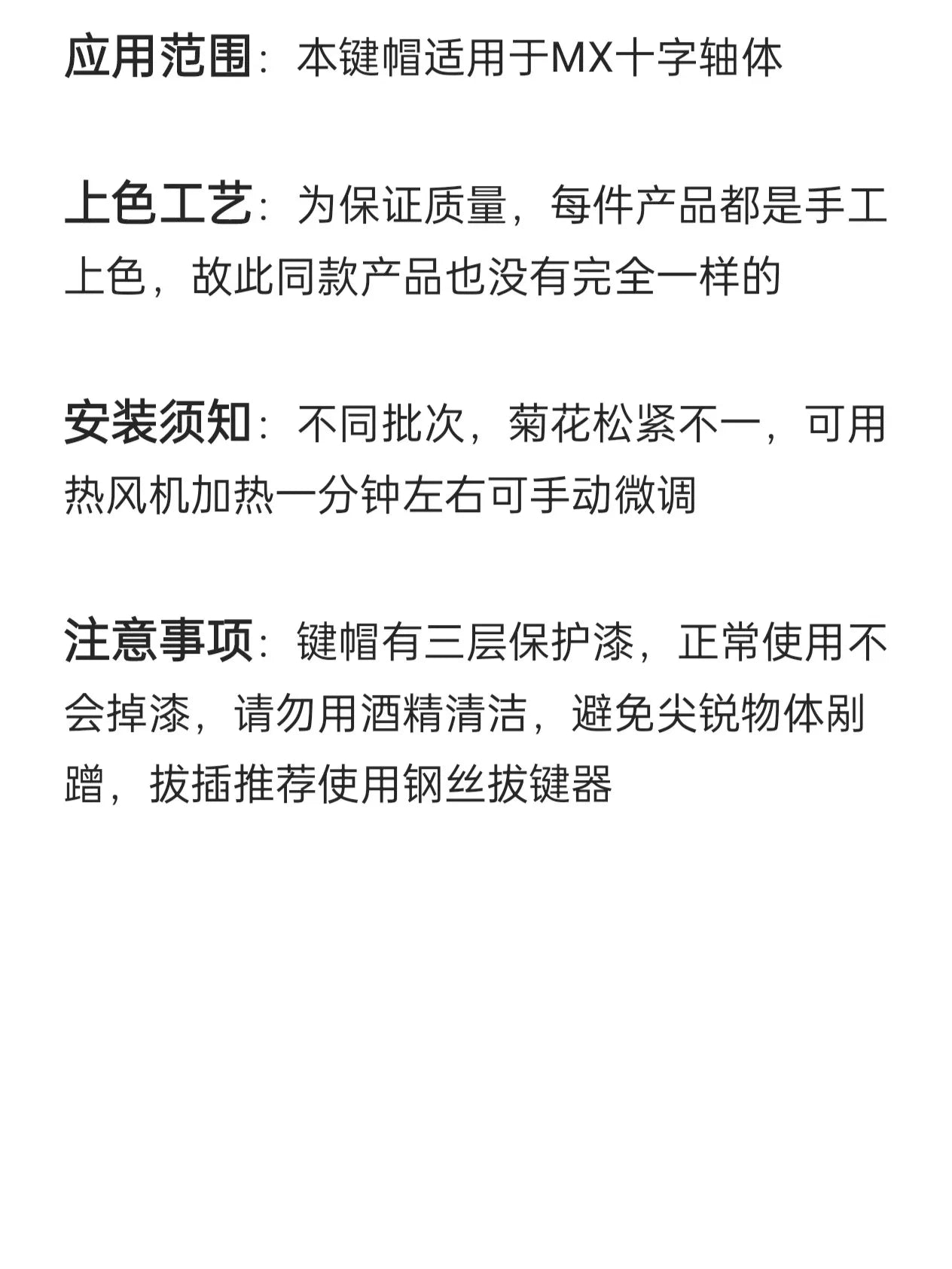 应用范围：本键帽适用于MX十字轴体

上色工艺：为保证质量，每件产品都是手工上色，故此同款产品也没有完全一样的

安装须知：不同批次，菊花松紧不一，可用热风机加热一分钟左右可手动微调

注意事项：键帽有三层保护漆，正常使用不会掉漆，请勿用酒精清洁，避免尖锐物体剐蹭，拔插推荐使用钢丝拔键器